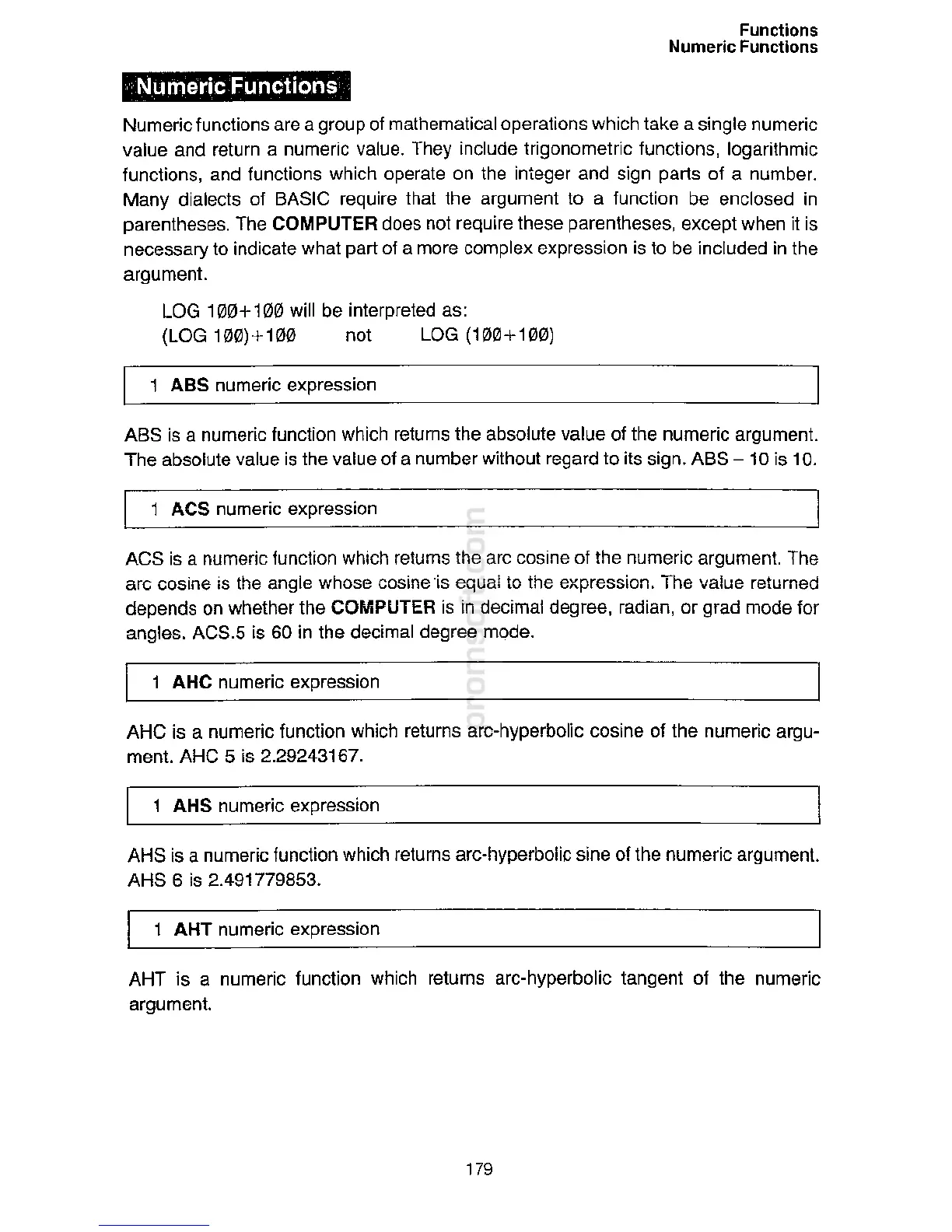 Functions
Numeric Functions

Numeric Functions

Numeric functions are a group of mathematical operations which take a single numeric value and return a numeric value. They include trigonometric functions, logarithmic functions, and functions which operate on the integer and sign parts of a number. Many dialects of BASIC require that the argument to a function be enclosed in parentheses. The COMPUTER does not require these parentheses, except when it is necessary to indicate what part of a more complex expression is to be included in the argument.

LOG 1ØØ+1ØØ will be interpreted as:
(LOG 1ØØ)+1ØØ not LOG (1ØØ+1ØØ)

1 ABS numeric expression

ABS is a numeric function which returns the absolute value of the numeric argument. The absolute value is the value of a number without regard to its sign. ABS – 10 is 10.

1 ACS numeric expression

ACS is a numeric function which returns the arc cosine of the numeric argument. The arc cosine is the angle whose cosine is equal to the expression. The value returned depends on whether the COMPUTER is in decimal degree, radian, or grad mode for angles. ACS.5 is 60 in the decimal degree mode.

1 AHC numeric expression

AHC is a numeric function which returns arc-hyperbolic cosine of the numeric argument. AHC 5 is 2.29243167.

1 AHS numeric expression

AHS is a numeric function which returns arc-hyperbolic sine of the numeric argument. AHS 6 is 2.491779853.

1 AHT numeric expression

AHT is a numeric function which returns arc-hyperbolic tangent of the numeric argument.

179